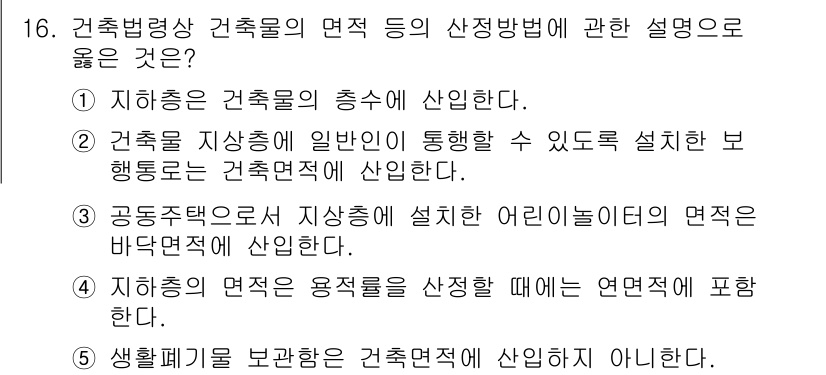 16. 건축법령상 건축물의 면적 등의 산정방법에 관한 설명으로 옳은 것은?

① 지하층은 건축물의 층수에 산입한다.

② 건축물 지상층에 일반인이 통행할 수 있도록 설치한 보행통로는 건축면적에 산입한다.

③ 공동주택으로서 지상층에 설치한 어린이놀이터의 면적은 바닥면적에 산입한다.

④ 지하층의 면적은 용적률을 산정할 때에는 연면적에 포함한다.

⑤ 생활폐기물 보관함은 건축면적에 산입하지 아니한다.